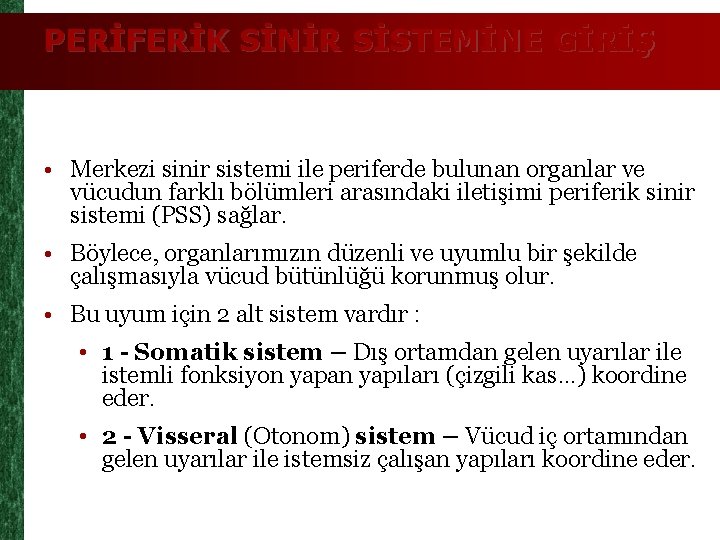 PERİFERİK SİNİR SİSTEMİNE GİRİŞ

• Merkezi sinir sistemi ile periferde bulunan organlar ve vücudun farklı bölümleri arasındaki iletişimi periferik sinir sistemi (PSS) sağlar.

• Böylece, organlarımızın düzenli ve uyumlu bir şekilde çalışmasıyla vücud bütünlüğü korunmuş olur.

• Bu uyum için 2 alt sistem vardır :

• 1 - Somatik sistem – Dış ortamdan gelen uyarılar ile istemli fonksiyon yapan yapıları (çizgili kas…) koordine eder.

• 2 - Visseral (Otonom) sistem – Vücud iç ortamından gelen uyarılar ile istemsiz çalışan yapıları koordine eder.